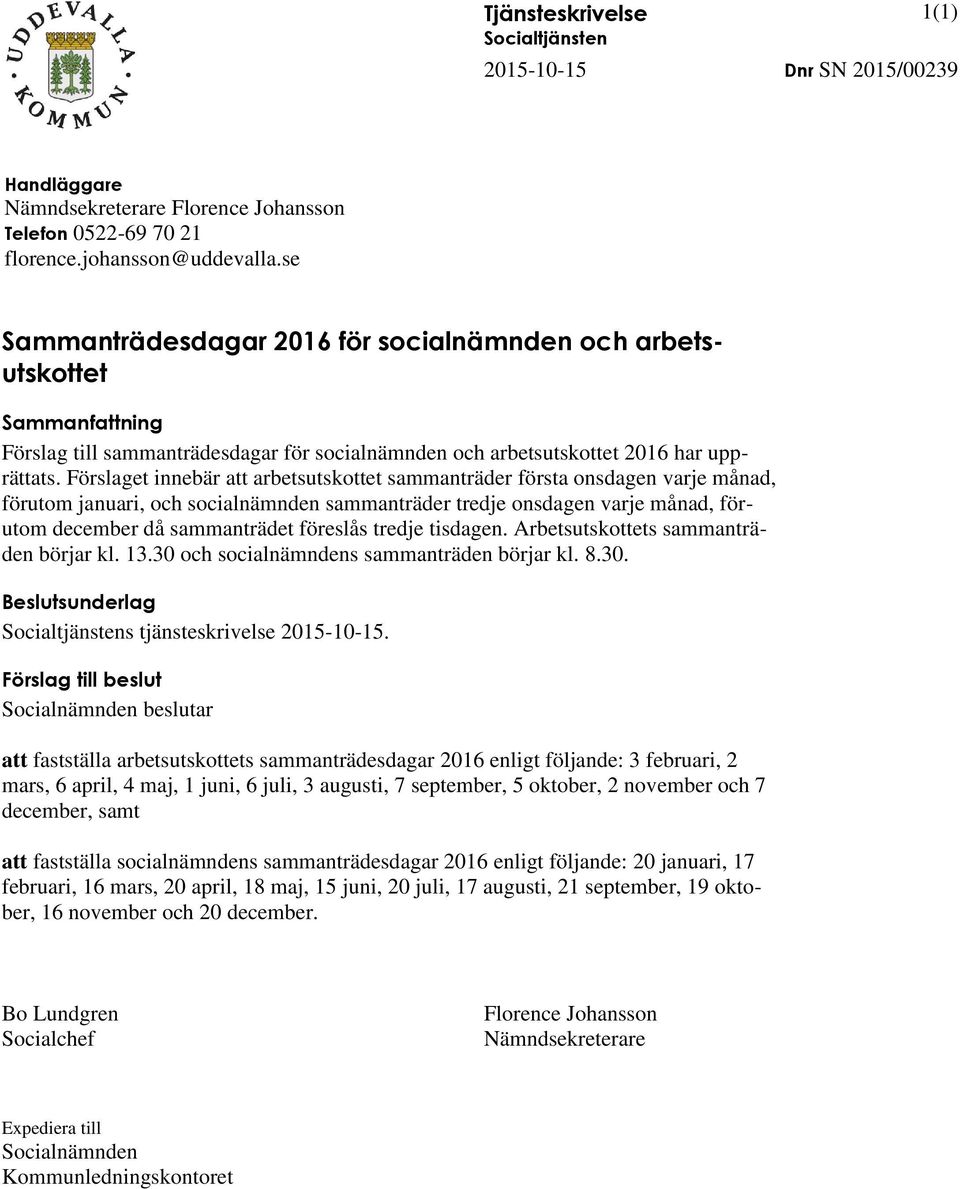 UDDEVALLA KOMMUN

Tjänsteskrivelse
Socialtjänsten

1(1)

2015-10-15

Dnr SN 2015/00239

Handläggare
Nämndsekreterare Florence Johansson
Telefon 0522-69 70 21
florence.johansson@uddevalla.se

Sammanträdesdagar 2016 för socialnämnden och arbetsutskottet

Sammanfattning
Förslag till sammanträdesdagar för socialnämnden och arbetsutskottet 2016 har upprättats. Förslaget innebär att arbetsutskottet sammanträder första onsdagen varje månad, förutom januari, och socialnämnden sammanträder tredje onsdagen varje månad, förutom december då sammanträdet föreslås tredje tisdagen. Arbetsutskottets sammanträden börjar kl. 13.30 och socialnämndens sammanträden börjar kl. 8.30.

Beslutsunderlag
Socialtjänstens tjänsteskrivelse 2015-10-15.

Förslag till beslut
Socialnämnden beslutar

att fastställa arbetsutskottets sammanträdesdagar 2016 enligt följande: 3 februari, 2 mars, 6 april, 4 maj, 1 juni, 6 juli, 3 augusti, 7 september, 5 oktober, 2 november och 7 december, samt

att fastställa socialnämndens sammanträdesdagar 2016 enligt följande: 20 januari, 17 februari, 16 mars, 20 april, 18 maj, 15 juni, 20 juli, 17 augusti, 21 september, 19 oktober, 16 november och 20 december.

Bo Lundgren
Socialchef

Florence Johansson
Nämndsekreterare

Expediera till
Socialnämnden
Kommunledningskontoret